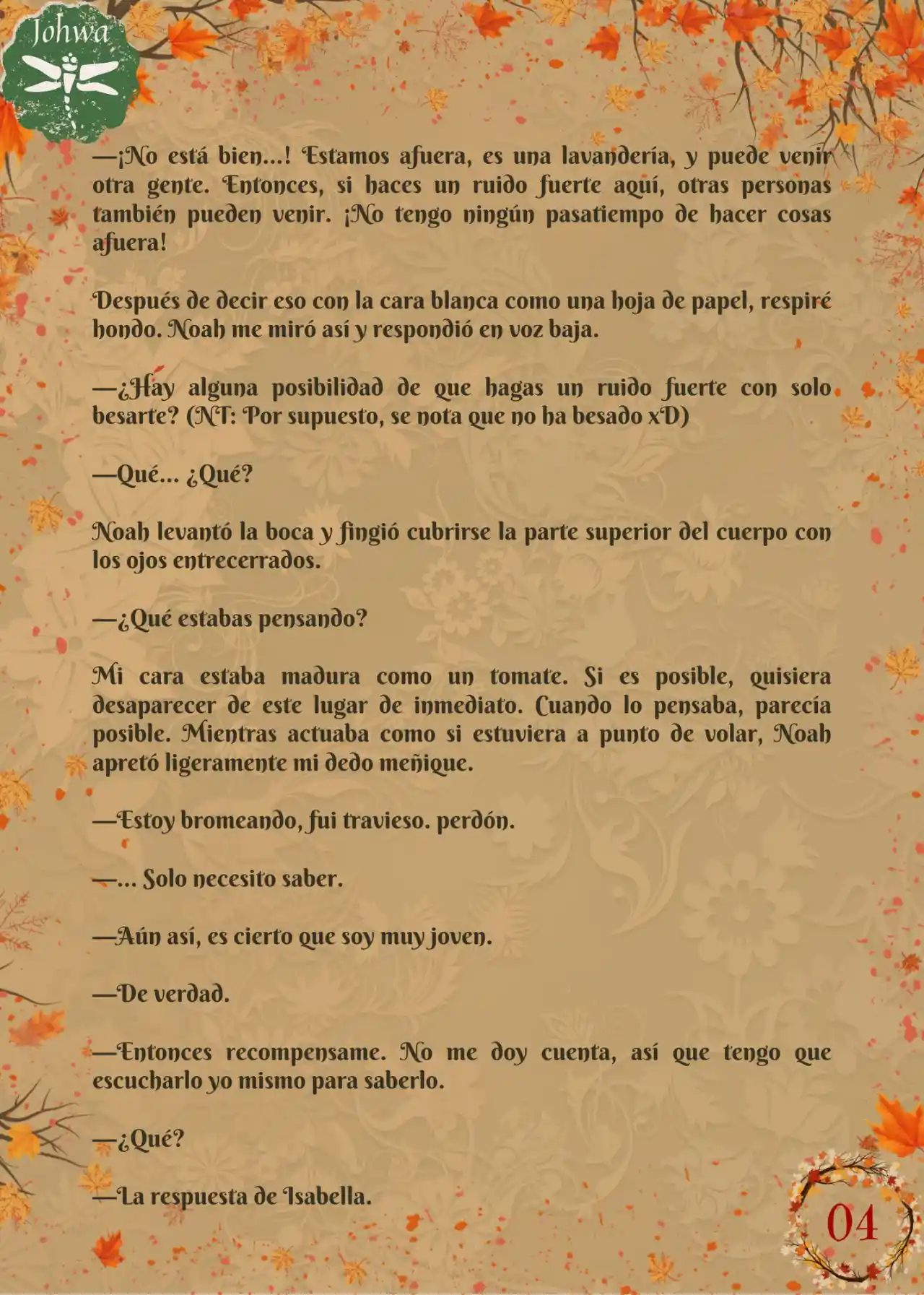 Johwa

—¡No está bien...! Estamos afuera, es una lavandería, y puede venir otra gente. Entonces, si haces un ruido fuerte aquí, otras personas también pueden venir. ¡No tengo ningún pasatiempo de hacer cosas afuera!

Después de decir eso con la cara blanca como una hoja de papel, respiré hondo. Noah me miró así y respondió en voz baja.

—¿Hay alguna posibilidad de que hagas un ruido fuerte con solo besarte? (NT: Por supuesto, se nota que no ha besado xD)

—Qué... ¿Qué?

Noah levantó la boca y fingió cubrirse la parte superior del cuerpo con los ojos entrecerrados.

—¿Qué estabas pensando?

Mi cara estaba madura como un tomate. Si es posible, quisiera desaparecer de este lugar de inmediato. Cuando lo pensaba, parecía posible. Mientras actuaba como si estuviera a punto de volar, Noah apretó ligeramente mi dedo meñique.

—Estoy bromeando, fui travieso. perdón.

—... Solo necesito saber.

—Aún así, es cierto que soy muy joven.

—De verdad.

—Entonces recompensame. No me doy cuenta, así que tengo que escucharlo yo mismo para saberlo.

—¿Qué?

—La respuesta de Isabella.

04